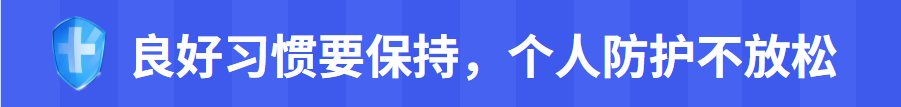 良好习惯要保持，个人防护不放松